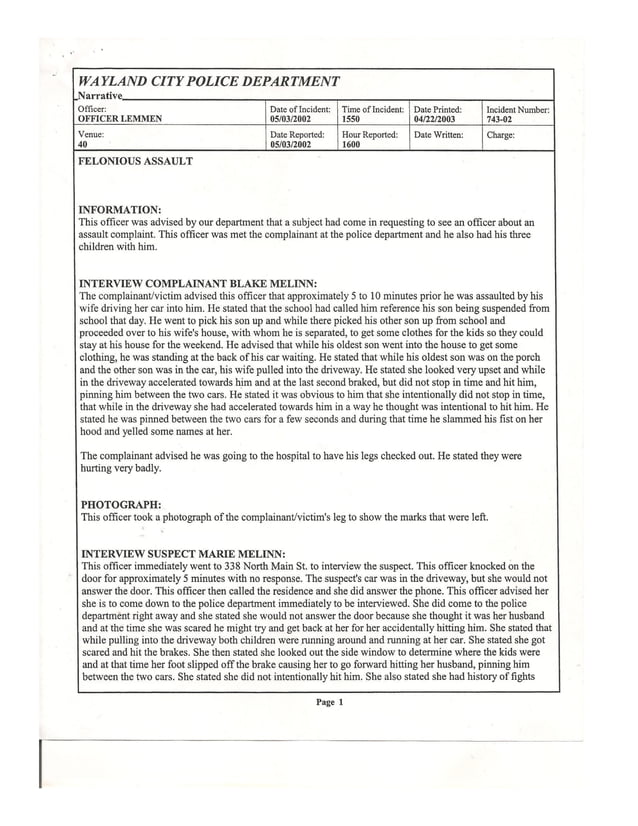 WAYLAND CITY POLICE DEPARTMENT

Narrative

| Officer: OFFICER LEMMEN | Date of Incident: 05/03/2002 | Time of Incident: 1550 | Date Printed: 04/22/2003 | Incident Number: 743-02 |
|---|---|---|---|---|
| Venue: 40 | Date Reported: 05/03/2002 | Hour Reported: 1600 | Date Written: | Charge: |

FELONIOUS ASSAULT

INFORMATION:
This officer was advised by our department that a subject had come in requesting to see an officer about an assault complaint. This officer was met the complainant at the police department and he also had his three children with him.

INTERVIEW COMPLAINANT BLAKE MELINN:
The complainant/victim advised this officer that approximately 5 to 10 minutes prior he was assaulted by his wife driving her car into him. He stated that the school had called him reference his son being suspended from school that day. He went to pick his son up and while there picked his other son up from school and proceeded over to his wife's house, with whom he is separated, to get some clothes for the kids so they could stay at his house for the weekend. He advised that while his oldest son went into the house to get some clothing, he was standing at the back of his car waiting. He stated that while his oldest son was on the porch and the other son was in the car, his wife pulled into the driveway. He stated she looked very upset and while in the driveway accelerated towards him and at the last second braked, but did not stop in time and hit him, pinning him between the two cars. He stated it was obvious to him that she intentionally did not stop in time, that while in the driveway she had accelerated towards him in a way he thought was intentional to hit him. He stated he was pinned between the two cars for a few seconds and during that time he slammed his fist on her hood and yelled some names at her.

The complainant advised he was going to the hospital to have his legs checked out. He stated they were hurting very badly.

PHOTOGRAPH:
This officer took a photograph of the complainant/victim's leg to show the marks that were left.

INTERVIEW SUSPECT MARIE MELINN:
This officer immediately went to 338 North Main St. to interview the suspect. This officer knocked on the door for approximately 5 minutes with no response. The suspect's car was in the driveway, but she would not answer the door. This officer then called the residence and she did answer the phone. This officer advised her she is to come down to the police department immediately to be interviewed. She did come to the police department right away and she stated she would not answer the door because she thought it was her husband and at the time she was scared he might try and get back at her for her accidentally hitting him. She stated that while pulling into the driveway both children were running around and running at her car. She stated she got scared and hit the brakes. She then stated she looked out the side window to determine where the kids were and at that time her foot slipped off the brake causing her to go forward hitting her husband, pinning him between the two cars. She stated she did not intentionally hit him. She also stated she had history of fights

Page 1